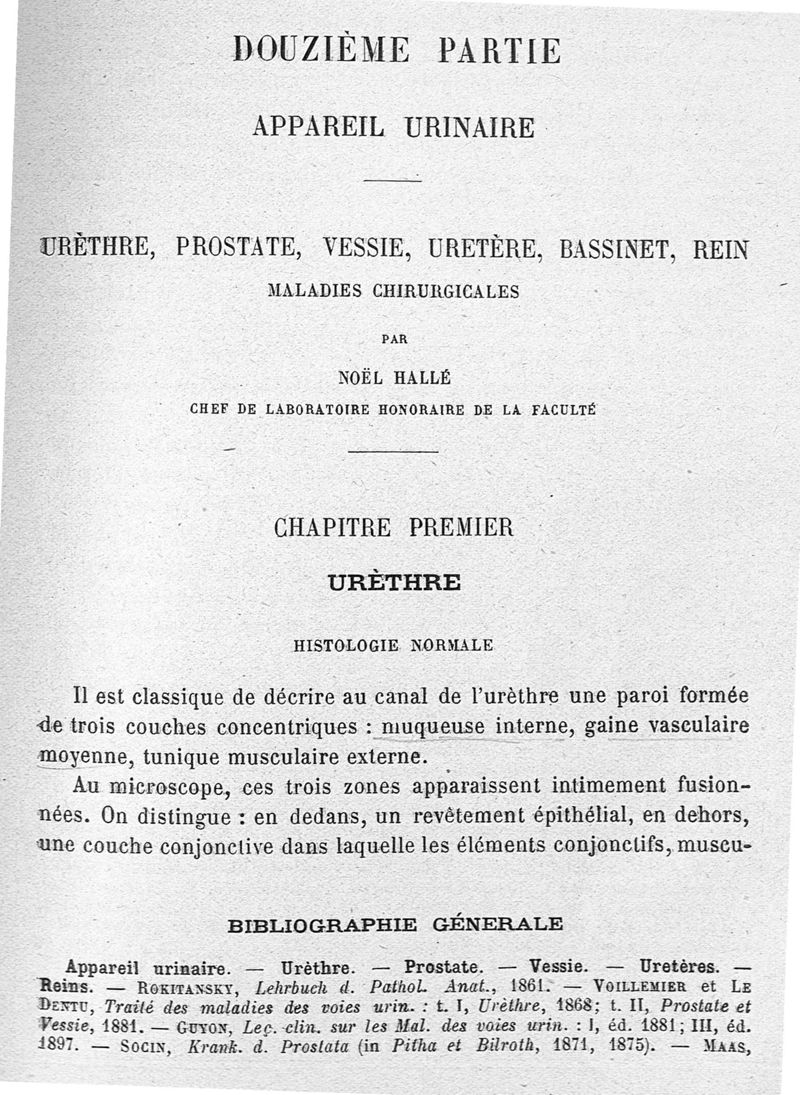 DOUZIÈME PARTIE

APPAREIL URINAIRE

URÈTHRE, PROSTATE, VESSIE, URETÈRE, BASSINET, REIN

MALADIES CHIRURGICALES

PAR

NOËL HALLÉ

CHEF DE LABORATOIRE HONORAIRE DE LA FACULTÉ

CHAPITRE PREMIER

URÈTHRE

HISTOLOGIE NORMALE

Il est classique de décrire au canal de l'urèthre une paroi formée de trois couches concentriques : muqueuse interne, gaine vasculaire moyenne, tunique musculaire externe.

Au microscope, ces trois zones apparaissent intimement fusionnées. On distingue : en dedans, un revêtement épithélial, en dehors, une couche conjonctive dans laquelle les éléments conjonctifs, muscu-

BIBLIOGRAPHIE GÉNERALE

Appareil urinaire. — Urèthre. — Prostate. — Vessie. — Uretères. — Reins. — ROKITANSKY, Lehrbuch d. Pathol. Anat., 1861. — VOILLEMIER et LE DENTU, Traité des maladies des voies urin. : t. I, Urèthre, 1868; t. II, Prostate et Vessie, 1881. — GUYON, Leç. clin. sur les Mal. des voies urin. : I, éd. 1881; III, éd. 1897. — SOCIN, Krank. d. Prostata (in Pitha et Bilroth, 1871, 1875). — MAAS,